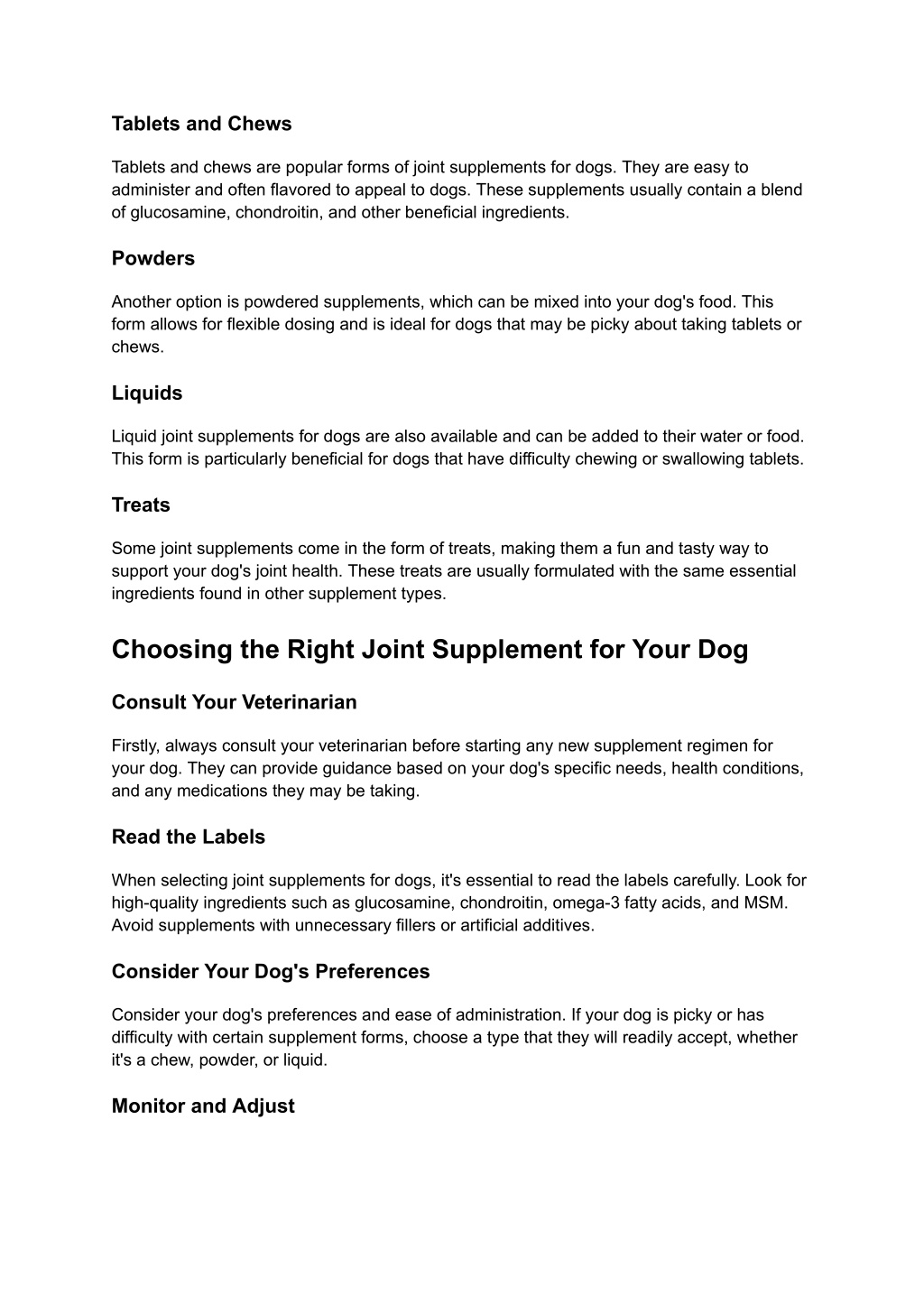 Tablets and Chews

Tablets and chews are popular forms of joint supplements for dogs. They are easy to administer and often flavored to appeal to dogs. These supplements usually contain a blend of glucosamine, chondroitin, and other beneficial ingredients.

Powders

Another option is powdered supplements, which can be mixed into your dog's food. This form allows for flexible dosing and is ideal for dogs that may be picky about taking tablets or chews.

Liquids

Liquid joint supplements for dogs are also available and can be added to their water or food. This form is particularly beneficial for dogs that have difficulty chewing or swallowing tablets.

Treats

Some joint supplements come in the form of treats, making them a fun and tasty way to support your dog's joint health. These treats are usually formulated with the same essential ingredients found in other supplement types.

Choosing the Right Joint Supplement for Your Dog

Consult Your Veterinarian

Firstly, always consult your veterinarian before starting any new supplement regimen for your dog. They can provide guidance based on your dog's specific needs, health conditions, and any medications they may be taking.

Read the Labels

When selecting joint supplements for dogs, it's essential to read the labels carefully. Look for high-quality ingredients such as glucosamine, chondroitin, omega-3 fatty acids, and MSM. Avoid supplements with unnecessary fillers or artificial additives.

Consider Your Dog's Preferences

Consider your dog's preferences and ease of administration. If your dog is picky or has difficulty with certain supplement forms, choose a type that they will readily accept, whether it's a chew, powder, or liquid.

Monitor and Adjust